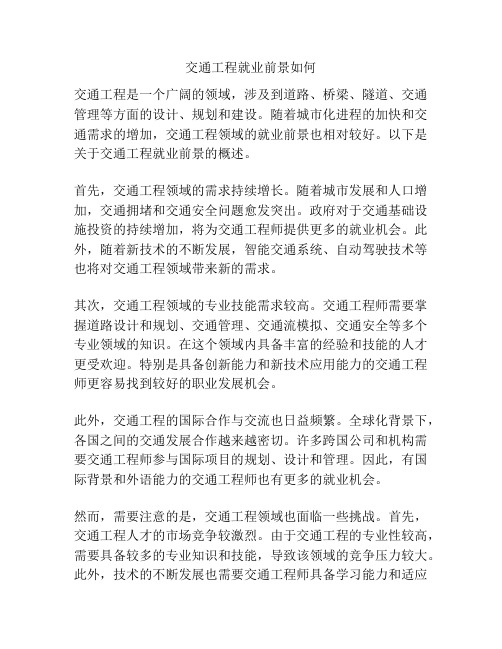 交通工程就业前景如何

交通工程是一个广阔的领域，涉及到道路、桥梁、隧道、交通管理等方面的设计、规划和建设。随着城市化进程的加快和交通需求的增加，交通工程领域的就业前景也相对较好。以下是关于交通工程就业前景的概述。

首先，交通工程领域的需求持续增长。随着城市发展和人口增加，交通拥堵和交通安全问题愈发突出。政府对于交通基础设施投资的持续增加，将为交通工程师提供更多的就业机会。此外，随着新技术的不断发展，智能交通系统、自动驾驶技术等也将对交通工程领域带来新的需求。

其次，交通工程领域的专业技能需求较高。交通工程师需要掌握道路设计和规划、交通管理、交通流模拟、交通安全等多个专业领域的知识。在这个领域内具备丰富的经验和技能的人才更受欢迎。特别是具备创新能力和新技术应用能力的交通工程师更容易找到较好的职业发展机会。

此外，交通工程的国际合作与交流也日益频繁。全球化背景下，各国之间的交通发展合作越来越密切。许多跨国公司和机构需要交通工程师参与国际项目的规划、设计和管理。因此，有国际背景和外语能力的交通工程师也有更多的就业机会。

然而，需要注意的是，交通工程领域也面临一些挑战。首先，交通工程人才的市场竞争较激烈。由于交通工程的专业性较高，需要具备较多的专业知识和技能，导致该领域的竞争压力较大。此外，技术的不断发展也需要交通工程师具备学习能力和适应